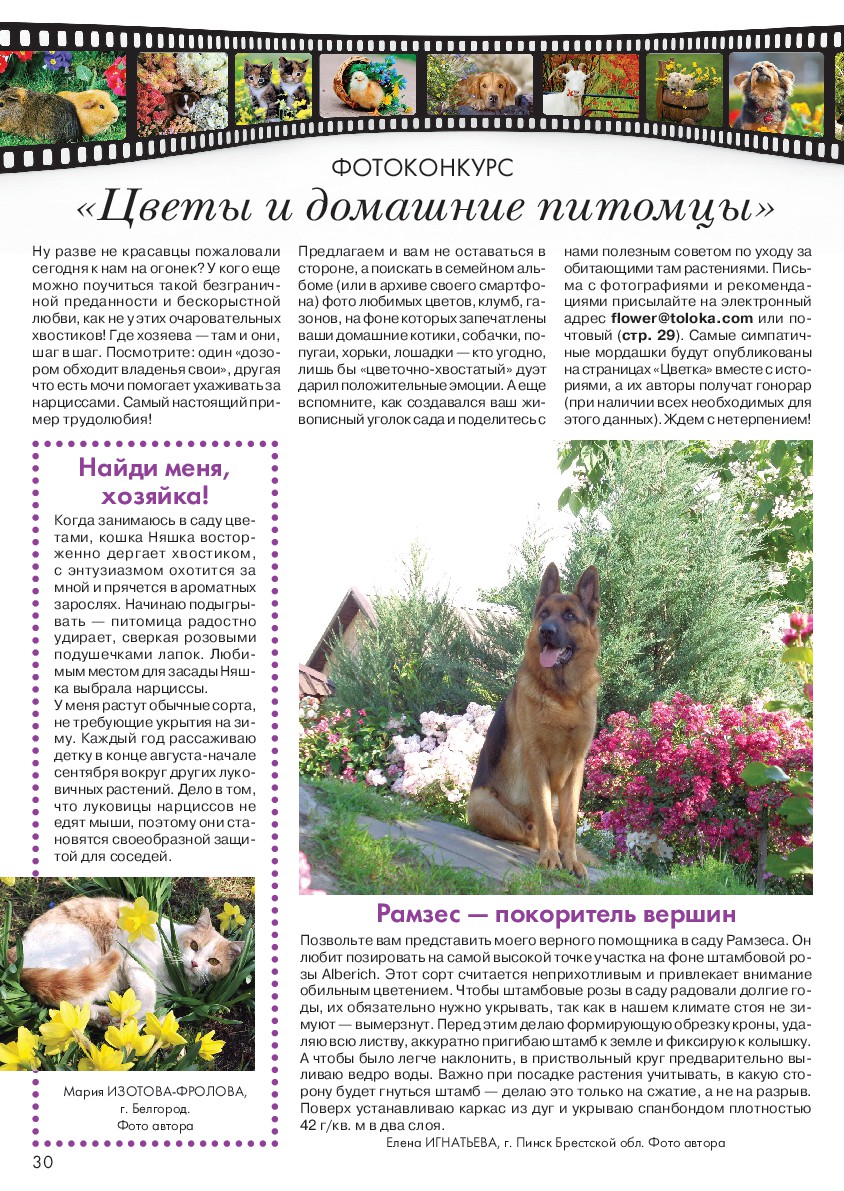 ФОТОКОНКУРС

«Цветы и домашние питомцы»

Ну разве не красавцы пожаловали сегодня к нам на огонек? У кого еще можно поучиться такой безграничной преданности и бескорыстной любви, как не у этих очаровательных хвостиков! Где хозяева — там и они, шаг в шаг. Посмотрите: один «дозором обходит владенья свои», другая что есть мочи помогает ухаживать за нарциссами. Самый настоящий пример трудолюбия!

Предлагаем и вам не оставаться в стороне, а поискать в семейном альбоме (или в архиве своего смартфона) фото любимых цветов, клумб, газонов, на фоне которых запечатлены ваши домашние котики, собачки, попугаи, хорьки, лошадки — кто угодно, лишь бы «цветочно-хвостатый» дуэт дарил положительные эмоции. А еще вспомните, как создавался ваш живописный уголок сада и поделитесь с нами полезным советом по уходу за обитающими там растениями. Письма с фотографиями и рекомендациями присылайте на электронный адрес flower@toloka.com или почтовый (стр. 29). Самые симпатичные мордашки будут опубликованы на страницах «Цветка» вместе с историями, а их авторы получат гонорар (при наличии всех необходимых для этого данных). Ждем с нетерпением!

Найди меня, хозяйка!

Когда занимаюсь в саду цветами, кошка Няшка восторженно дергает хвостиком, с энтузиазмом охотится за мной и прячется в ароматных зарослях. Начинаю подыгрывать — питомица радостно удирает, сверкая розовыми подушечками лапок. Любимым местом для засады Няшка выбрала нарциссы.
У меня растут обычные сорта, не требующие укрытия на зиму. Каждый год рассаживаю детку в конце августа-начале сентября вокруг других луковичных растений. Дело в том, что луковицы нарциссов не едят мыши, поэтому они становятся своеобразной защитой для соседей.

Мария ИЗОТОВА-ФРОЛОВА, г. Белгород. Фото автора

Рамзес — покоритель вершин

Позвольте вам представить моего верного помощника в саду Рамзеса. Он любит позировать на самой высокой точке участка на фоне штамбовой розы Alberich. Этот сорт считается неприхотливым и привлекает внимание обильным цветением. Чтобы штамбовые розы в саду радовали долгие годы, их обязательно нужно укрывать, так как в нашем климате стоя не зимуют — вымерзнут. Перед этим делаю формирующую обрезку кроны, удаляю всю листву, аккуратно пригибаю штамб к земле и фиксирую к колышку. А чтобы было легче наклонить, в приствольный круг предварительно выливаю ведро воды. Важно при посадке растения учитывать, в какую сторону будет гнуться штамб — делаю это только на сжатие, а не на разрыв. Поверх устанавливаю каркас из дуг и укрываю спанбондом плотностью 42 г/кв. м в два слоя.

Елена ИГНАТЬЕВА, г. Пинск Брестской обл. Фото автора

30